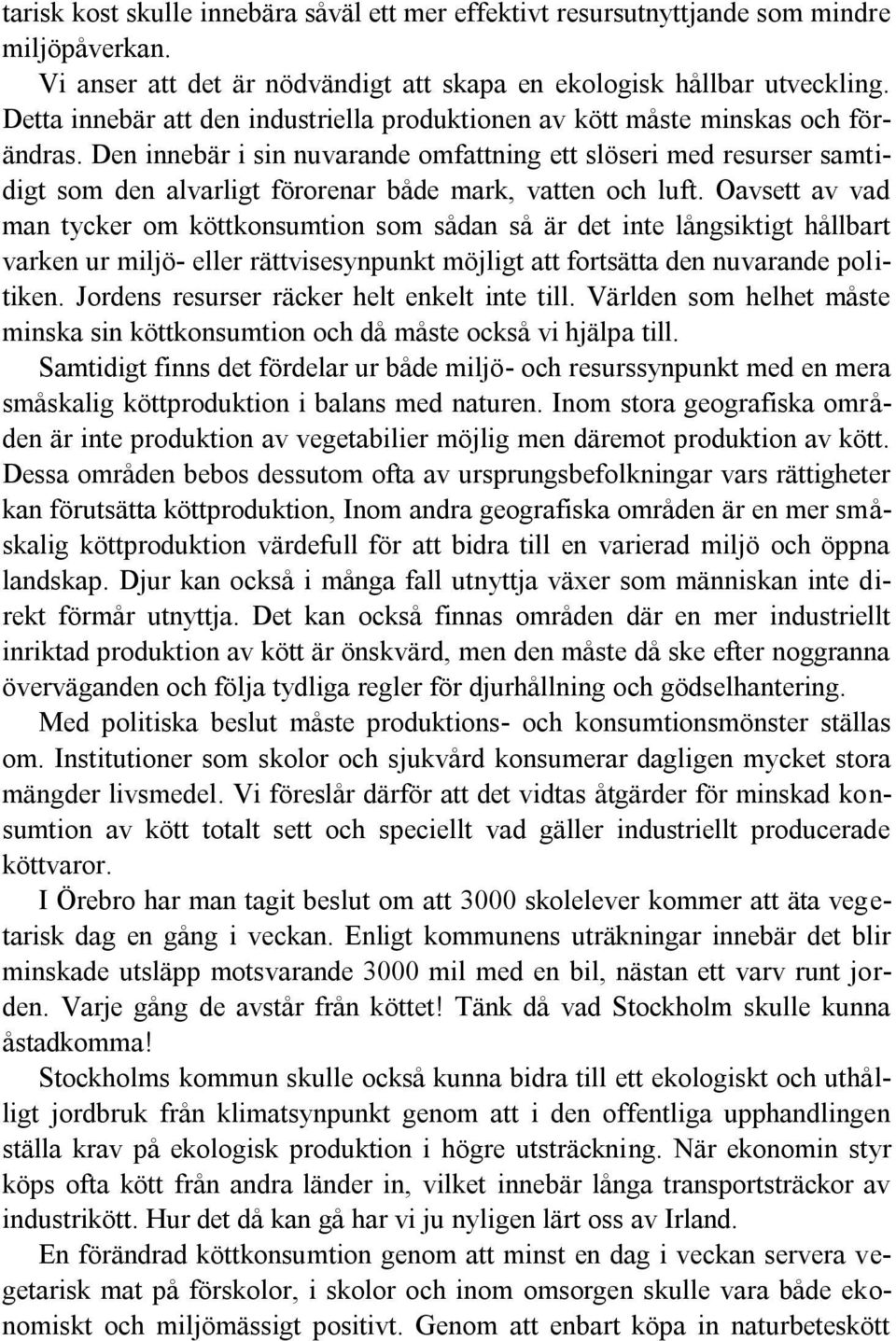 tarisk kost skulle innebära såväl ett mer effektivt resursutnyttjande som mindre miljöpåverkan.

Vi anser att det är nödvändigt att skapa en ekologisk hållbar utveckling. Detta innebär att den industriella produktionen av kött måste minskas och förändras. Den innebär i sin nuvarande omfattning ett slöseri med resurser samtidigt som den alvarligt förorenar både mark, vatten och luft. Oavsett av vad man tycker om köttkonsumtion som sådan så är det inte långsiktigt hållbart varken ur miljö- eller rättvisesynpunkt möjligt att fortsätta den nuvarande politiken. Jordens resurser räcker helt enkelt inte till. Världen som helhet måste minska sin köttkonsumtion och då måste också vi hjälpa till.

Samtidigt finns det fördelar ur både miljö- och resurssynpunkt med en mera småskalig köttproduktion i balans med naturen. Inom stora geografiska områden är inte produktion av vegetabilier möjlig men däremot produktion av kött. Dessa områden bebos dessutom ofta av ursprungsbefolkningar vars rättigheter kan förutsätta köttproduktion, Inom andra geografiska områden är en mer småskalig köttproduktion värdefull för att bidra till en varierad miljö och öppna landskap. Djur kan också i många fall utnyttja växer som människan inte direkt förmår utnyttja. Det kan också finnas områden där en mer industriellt inriktad produktion av kött är önskvärd, men den måste då ske efter noggranna överväganden och följa tydliga regler för djurhållning och gödselhantering.

Med politiska beslut måste produktions- och konsumtionsmönster ställas om. Institutioner som skolor och sjukvård konsumerar dagligen mycket stora mängder livsmedel. Vi föreslår därför att det vidtas åtgärder för minskad konsumtion av kött totalt sett och speciellt vad gäller industriellt producerade köttvaror.

I Örebro har man tagit beslut om att 3000 skolelever kommer att äta vegetarisk dag en gång i veckan. Enligt kommunens uträkningar innebär det blir minskade utsläpp motsvarande 3000 mil med en bil, nästan ett varv runt jorden. Varje gång de avstår från köttet! Tänk då vad Stockholm skulle kunna åstadkomma!

Stockholms kommun skulle också kunna bidra till ett ekologiskt och uthålligt jordbruk från klimatsynpunkt genom att i den offentliga upphandlingen ställa krav på ekologisk produktion i högre utsträckning. När ekonomin styr köps ofta kött från andra länder in, vilket innebär långa transportsträckor av industrikött. Hur det då kan gå har vi ju nyligen lärt oss av Irland.

En förändrad köttkonsumtion genom att minst en dag i veckan servera vegetarisk mat på förskolor, i skolor och inom omsorgen skulle vara både ekonomiskt och miljömässigt positivt. Genom att enbart köpa in naturbeteskött